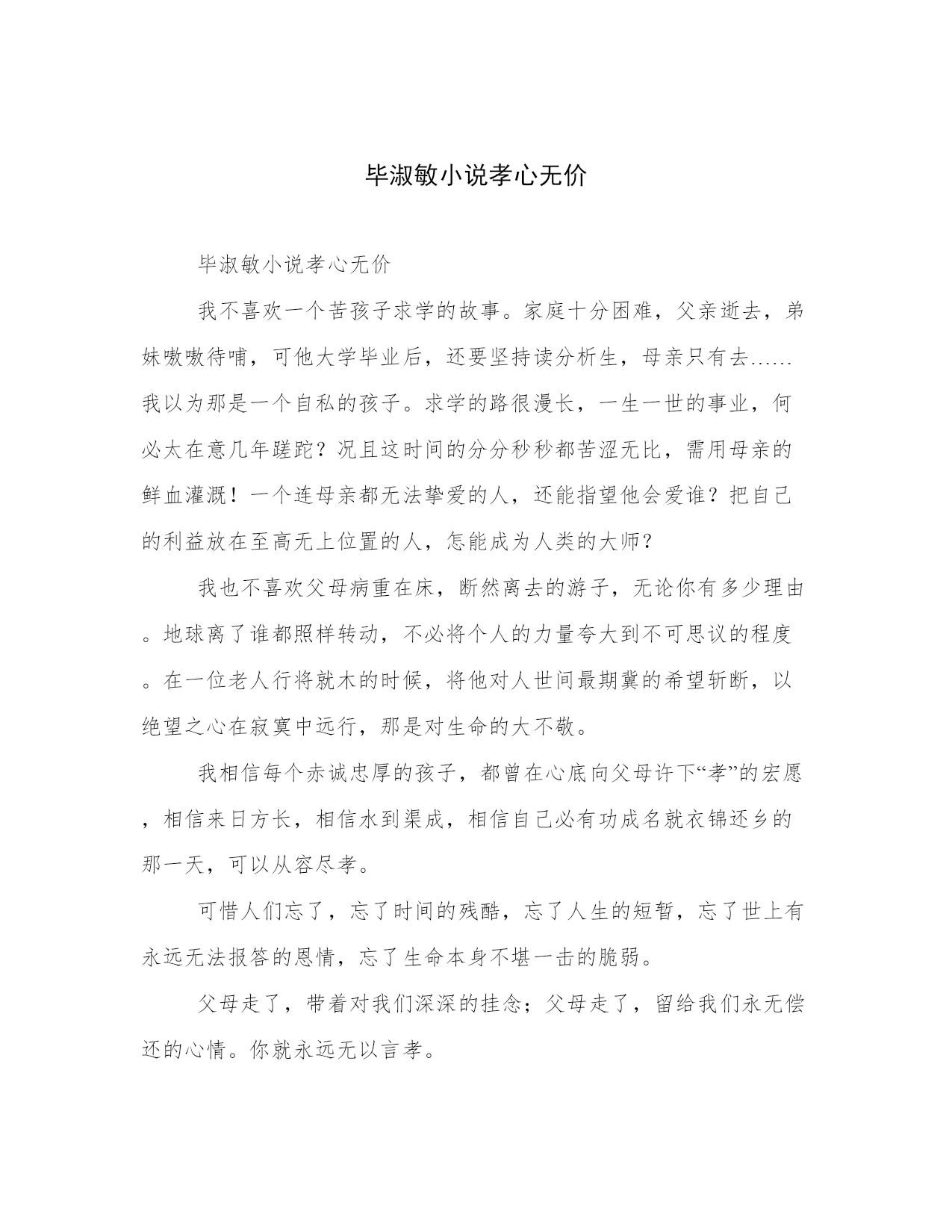 毕淑敏小说孝心无价

毕淑敏小说孝心无价

我不喜欢一个苦孩子求学的故事。家庭十分困难，父亲逝去，弟妹嗷嗷待哺，可他大学毕业后，还要坚持读分析生，母亲只有去……我以为那是一个自私的孩子。求学的路很漫长，一生一世的事业，何必太在意几年蹉跎？况且这时间的分分秒秒都苦涩无比，需用母亲的鲜血灌溉！一个连母亲都无法挚爱的人，还能指望他会爱谁？把自己的利益放在至高无上位置的人，怎能成为人类的大师？

我也不喜欢父母病重在床，断然离去的游子，无论你有多少理由。地球离了谁都照样转动，不必将个人的力量夸大到不可思议的程度。在一位老人行将就木的时候，将他对人世间最期冀的希望斩断，以绝望之心在寂寞中远行，那是对生命的大不敬。

我相信每个赤诚忠厚的孩子，都曾在心底向父母许下“孝”的宏愿，相信来日方长，相信水到渠成，相信自己必有功成名就衣锦还乡的那一天，可以从容尽孝。

可惜人们忘了，忘了时间的残酷，忘了人生的短暂，忘了世上有永远无法报答的恩情，忘了生命本身不堪一击的脆弱。

父母走了，带着对我们深深的挂念；父母走了，留给我们永无偿还的心情。你就永远无以言孝。